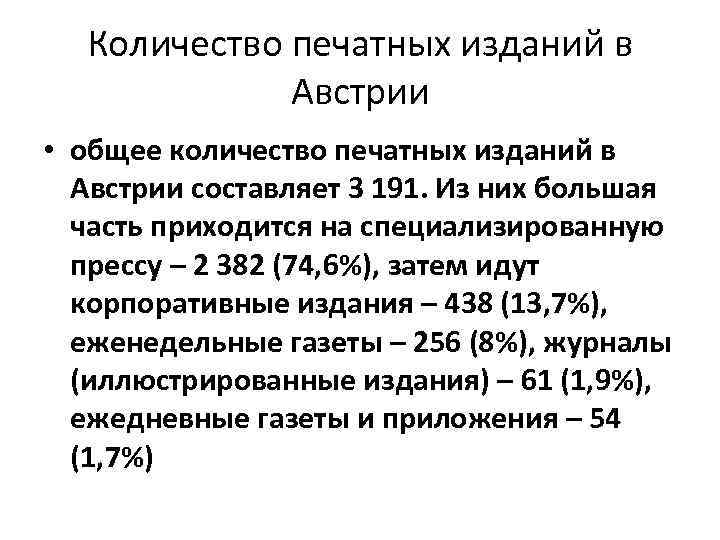 Количество печатных изданий в Австрии

• общее количество печатных изданий в Австрии составляет 3 191. Из них большая часть приходится на специализированную прессу – 2 382 (74,6%), затем идут корпоративные издания – 438 (13,7%), еженедельные газеты – 256 (8%), журналы (иллюстрированные издания) – 61 (1,9%), ежедневные газеты и приложения – 54 (1,7%)